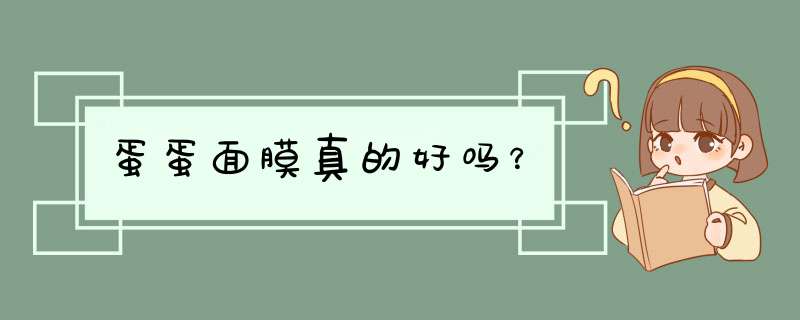 蛋蛋面膜真的好吗？